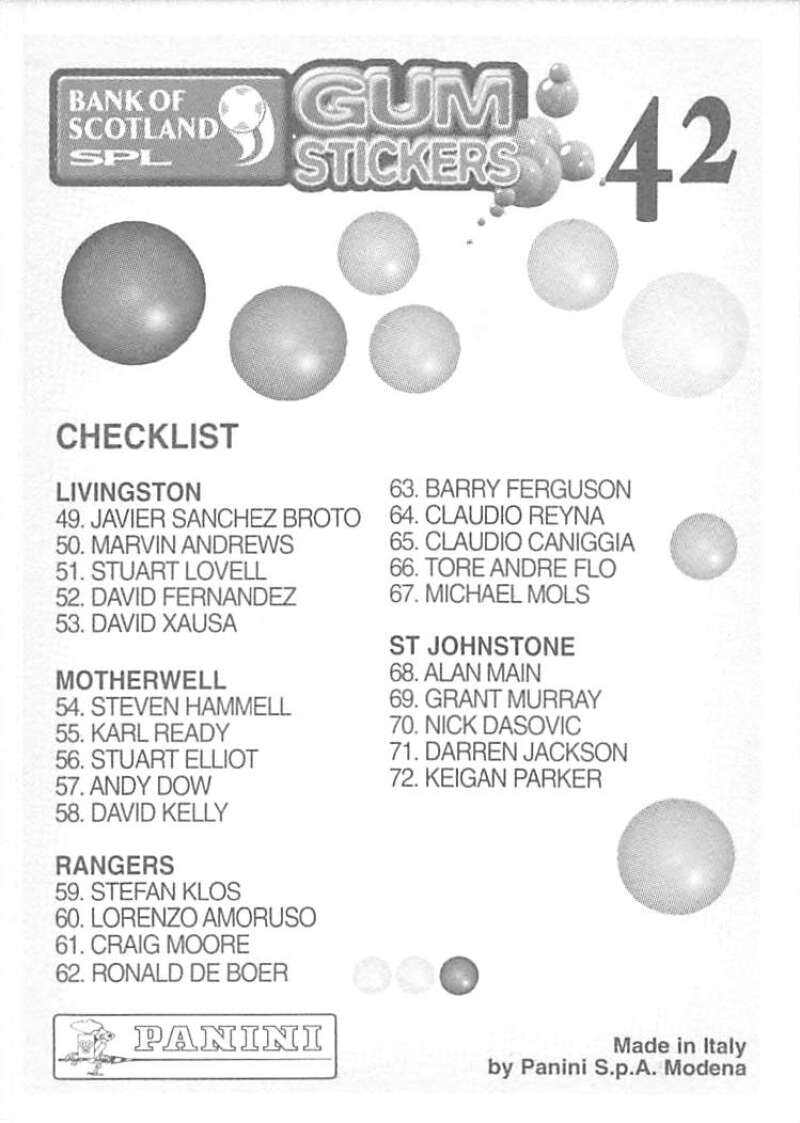 BANK OF SCOTLAND SPL

GUM STICKERS

42

CHECKLIST

LIVINGSTON
49. JAVIER SANCHEZ BROTO
50. MARVIN ANDREWS
51. STUART LOVELL
52. DAVID FERNANDEZ
53. DAVID XAUSA

MOTHERWELL
54. STEVEN HAMMELL
55. KARL READY
56. STUART ELLIOT
57. ANDY DOW
58. DAVID KELLY

RANGERS
59. STEFAN KLOS
60. LORENZO AMORUSO
61. CRAIG MOORE
62. RONALD DE BOER

63. BARRY FERGUSON
64. CLAUDIO REYNA
65. CLAUDIO CANIGGIA
66. TORE ANDRE FLO
67. MICHAEL MOLS

ST JOHNSTONE
68. ALAN MAIN
69. GRANT MURRAY
70. NICK DASOVIC
71. DARREN JACKSON
72. KEIGAN PARKER

PANINI

Made in Italy
by Panini S.p.A. Modena